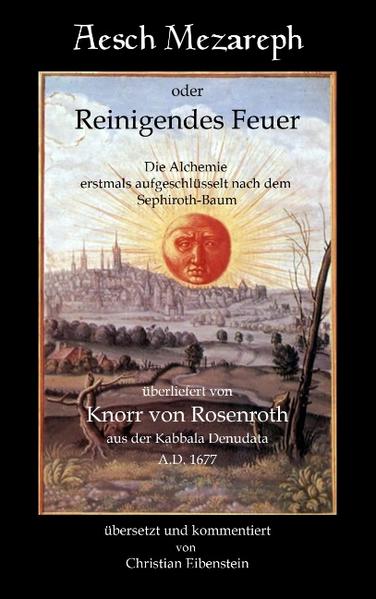 Aesch Mezareph

oder

Reinigendes Feuer

Die Alchemie
erstmals aufgeschlüsselt nach dem
Sephiroth-Baum

überliefert von

Knorr von Rosenroth

aus der Kabbala Denudata
A.D. 1677

übersetzt und kommentiert
von
Christian Eibenstein